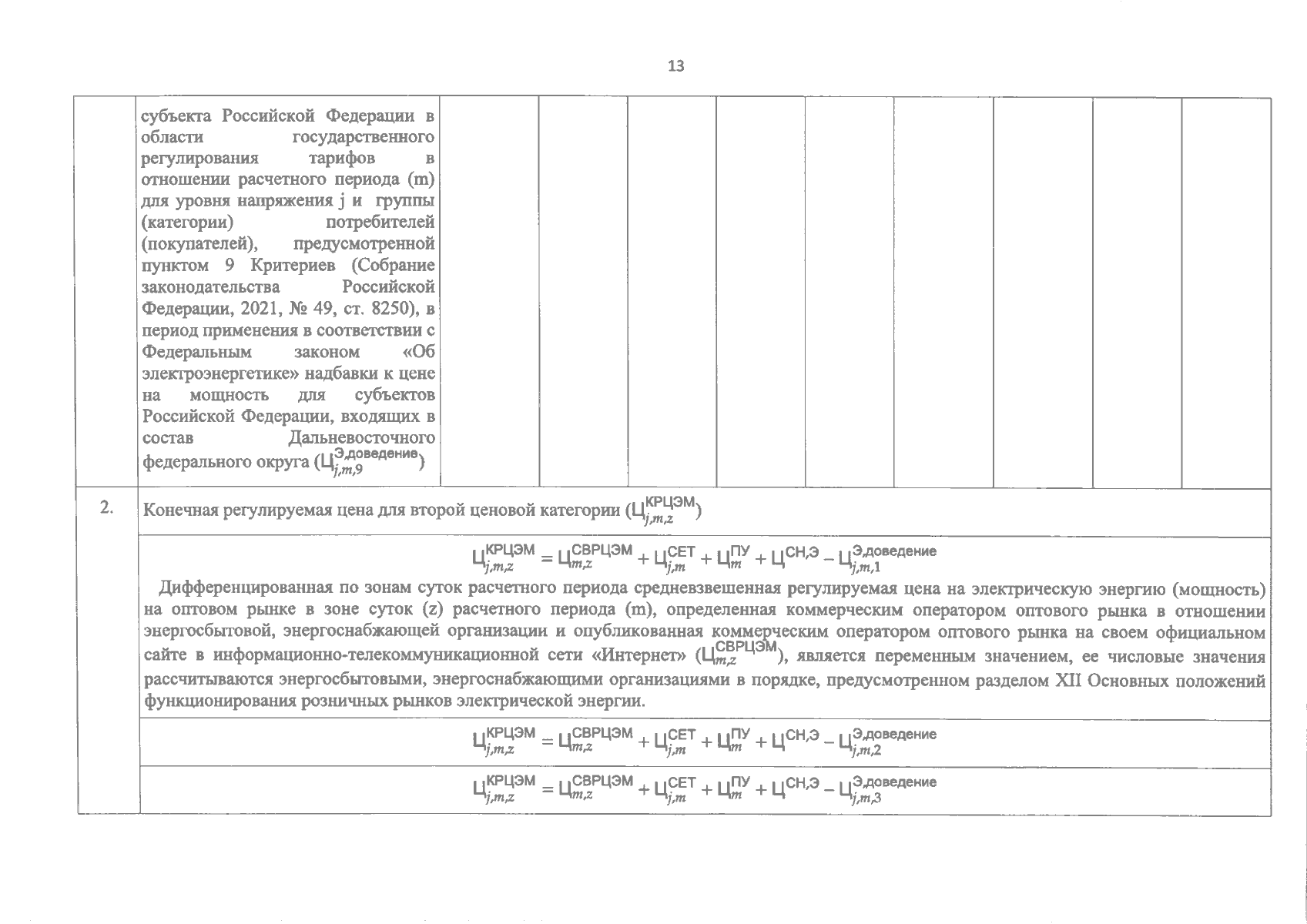 13

| | субъекта Российской Федерации в области государственного регулирования тарифов в отношении расчетного периода (m) для уровня напряжения j и группы (категории) потребителей (покупателей), предусмотренной пунктом 9 Критериев (Собрание законодательства Российской Федерации, 2021, № 49, ст. 8250), в период применения в соответствии с Федеральным законом «Об электроэнергетике» надбавки к цене на мощность для субъектов Российской Федерации, входящих в состав Дальневосточного федерального округа ($Ц_{j,m,9}^{Э,доведение}$) | | | | | | | | | |
|---|---|---|---|---|---|---|---|---|---|---|
| 2. | Конечная регулируемая цена для второй ценовой категории ($Ц_{j,m,z}^{КРЦЭМ}$) | | | | | | | | | |
| | $Ц_{j,m,z}^{КРЦЭМ} = Ц_{m,z}^{СВРЦЭМ} + Ц_{j,m}^{СЕТ} + Ц_{m}^{ПУ} + Ц^{СН,Э} - Ц_{j,m,1}^{Э,доведение}$ Дифференцированная по зонам суток расчетного периода средневзвешенная регулируемая цена на электрическую энергию (мощность) на оптовом рынке в зоне суток (z) расчетного периода (m), определенная коммерческим оператором оптового рынка в отношении энергосбытовой, энергоснабжающей организации и опубликованная коммерческим оператором оптового рынка на своем официальном сайте в информационно-телекоммуникационной сети «Интернет» ($Ц_{m,z}^{СВРЦЭМ}$), является переменным значением, ее числовые значения рассчитываются энергосбытовыми, энергоснабжающими организациями в порядке, предусмотренном разделом XII Основных положений функционирования розничных рынков электрической энергии. | | | | | | | | | |
| | $Ц_{j,m,z}^{КРЦЭМ} = Ц_{m,z}^{СВРЦЭМ} + Ц_{j,m}^{СЕТ} + Ц_{m}^{ПУ} + Ц^{СН,Э} - Ц_{j,m,2}^{Э,доведение}$ | | | | | | | | | |
| | $Ц_{j,m,z}^{КРЦЭМ} = Ц_{m,z}^{СВРЦЭМ} + Ц_{j,m}^{СЕТ} + Ц_{m}^{ПУ} + Ц^{СН,Э} - Ц_{j,m,3}^{Э,доведение}$ | | | | | | | | | |